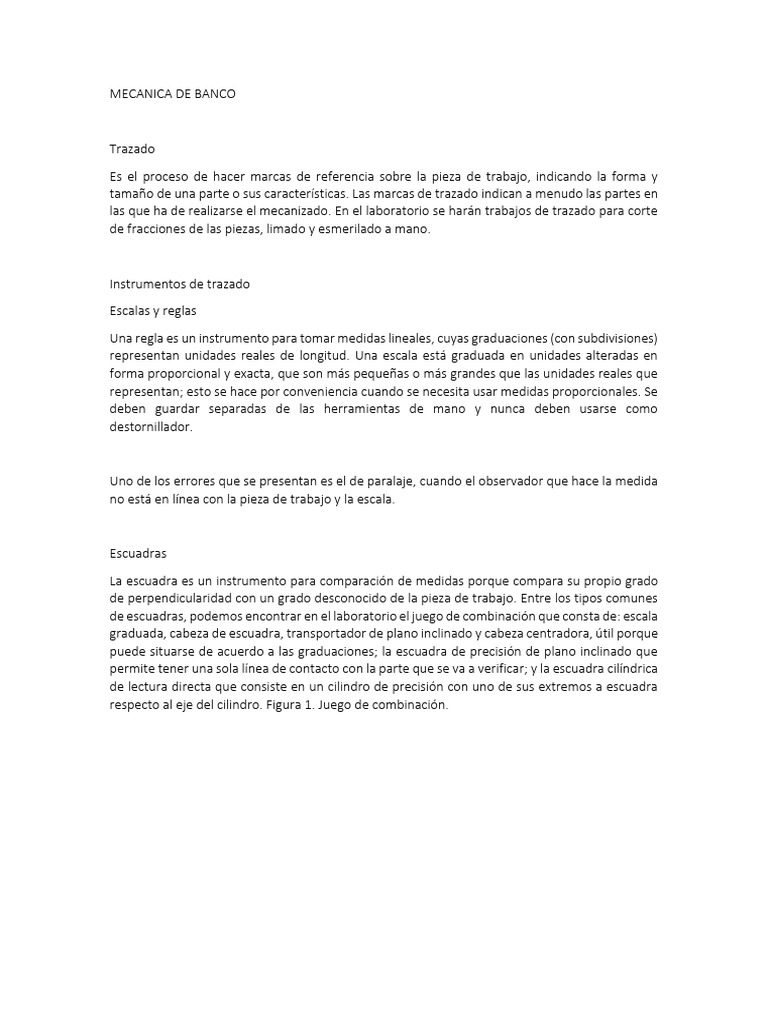 MECANICA DE BANCO

Trazado

Es el proceso de hacer marcas de referencia sobre la pieza de trabajo, indicando la forma y tamaño de una parte o sus características. Las marcas de trazado indican a menudo las partes en las que ha de realizarse el mecanizado. En el laboratorio se harán trabajos de trazado para corte de fracciones de las piezas, limado y esmerilado a mano.

Instrumentos de trazado

Escalas y reglas

Una regla es un instrumento para tomar medidas lineales, cuyas graduaciones (con subdivisiones) representan unidades reales de longitud. Una escala está graduada en unidades alteradas en forma proporcional y exacta, que son más pequeñas o más grandes que las unidades reales que representan; esto se hace por conveniencia cuando se necesita usar medidas proporcionales. Se deben guardar separadas de las herramientas de mano y nunca deben usarse como destornillador.

Uno de los errores que se presentan es el de paralaje, cuando el observador que hace la medida no está en línea con la pieza de trabajo y la escala.

Escuadras

La escuadra es un instrumento para comparación de medidas porque compara su propio grado de perpendicularidad con un grado desconocido de la pieza de trabajo. Entre los tipos comunes de escuadras, podemos encontrar en el laboratorio el juego de combinación que consta de: escala graduada, cabeza de escuadra, transportador de plano inclinado y cabeza centradora, útil porque puede situarse de acuerdo a las graduaciones; la escuadra de precisión de plano inclinado que permite tener una sola línea de contacto con la parte que se va a verificar; y la escuadra cilíndrica de lectura directa que consiste en un cilindro de precisión con uno de sus extremos a escuadra respecto al eje del cilindro. Figura 1. Juego de combinación.